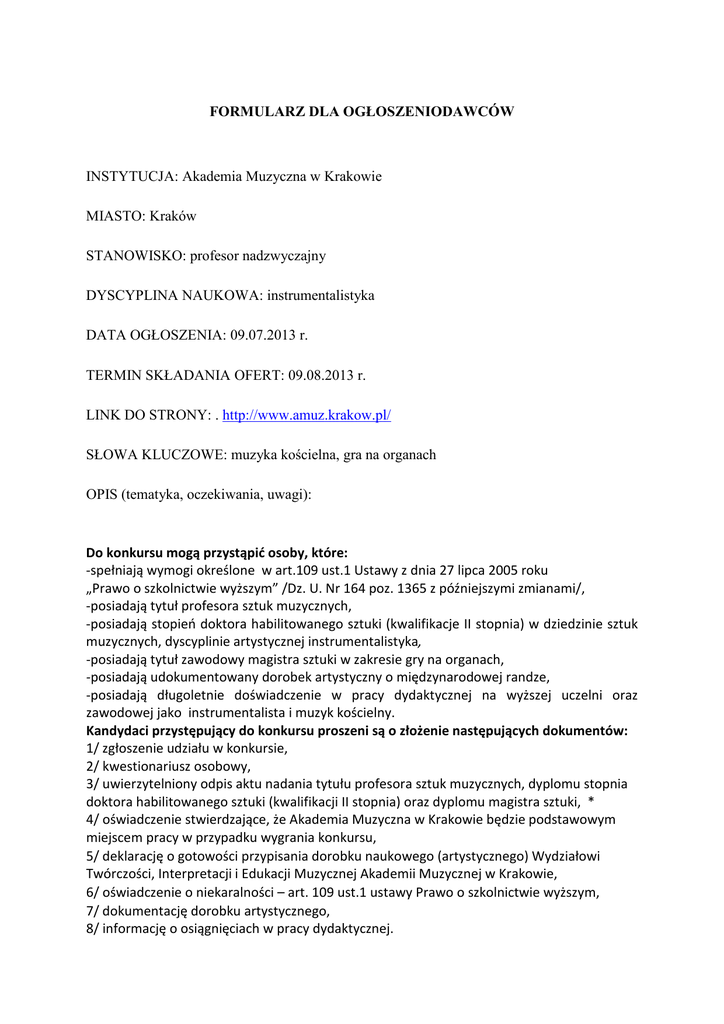 FORMULARZ DLA OGŁOSZENIODAWCÓW

INSTYTUCJA: Akademia Muzyczna w Krakowie

MIASTO: Kraków

STANOWISKO: profesor nadzwyczajny

DYSCYPLINA NAUKOWA: instrumentalistyka

DATA OGŁOSZENIA: 09.07.2013 r.

TERMIN SKŁADANIA OFERT: 09.08.2013 r.

LINK DO STRONY: . http://www.amuz.krakow.pl/

SŁOWA KLUCZOWE: muzyka kościelna, gra na organach

OPIS (tematyka, oczekiwania, uwagi):

Do konkursu mogą przystąpić osoby, które:
-spełniają wymogi określone w art.109 ust.1 Ustawy z dnia 27 lipca 2005 roku „Prawo o szkolnictwie wyższym" /Dz. U. Nr 164 poz. 1365 z późniejszymi zmianami/,
-posiadają tytuł profesora sztuk muzycznych,
-posiadają stopień doktora habilitowanego sztuki (kwalifikacje II stopnia) w dziedzinie sztuk muzycznych, dyscyplinie artystycznej instrumentalistyka,
-posiadają tytuł zawodowy magistra sztuki w zakresie gry na organach,
-posiadają udokumentowany dorobek artystyczny o międzynarodowej randze,
-posiadają długoletnie doświadczenie w pracy dydaktycznej na wyższej uczelni oraz zawodowej jako instrumentalista i muzyk kościelny.
Kandydaci przystępujący do konkursu proszeni są o złożenie następujących dokumentów:
1/ zgłoszenie udziału w konkursie,
2/ kwestionariusz osobowy,
3/ uwierzytelniony odpis aktu nadania tytułu profesora sztuk muzycznych, dyplomu stopnia doktora habilitowanego sztuki (kwalifikacji II stopnia) oraz dyplomu magistra sztuki, *
4/ oświadczenie stwierdzające, że Akademia Muzyczna w Krakowie będzie podstawowym miejscem pracy w przypadku wygrania konkursu,
5/ deklarację o gotowości przypisania dorobku naukowego (artystycznego) Wydziałowi Twórczości, Interpretacji i Edukacji Muzycznej Akademii Muzycznej w Krakowie,
6/ oświadczenie o niekaralności – art. 109 ust.1 ustawy Prawo o szkolnictwie wyższym,
7/ dokumentację dorobku artystycznego,
8/ informację o osiągnięciach w pracy dydaktycznej.